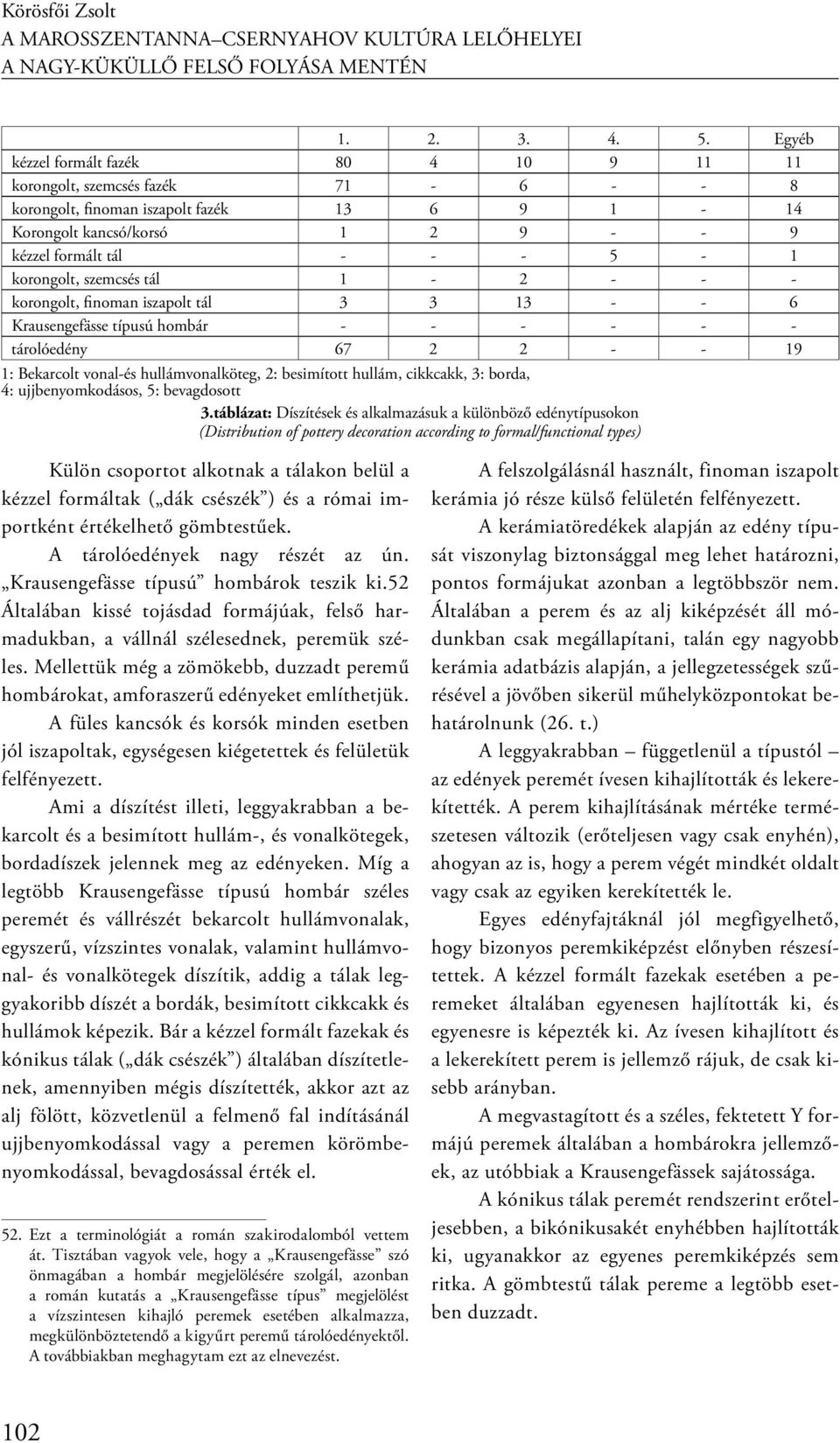 Körösfői Zsolt
A MAROSSZENTANNA–CSERNYAHOV KULTÚRA LELŐHELYEI A NAGY-KÜKÜLLŐ FELSŐ FOLYÁSA MENTÉN

| | 1. | 2. | 3. | 4. | 5. | Egyéb |
|---|---|---|---|---|---|---|
| kézzel formált fazék | 80 | 4 | 10 | 9 | 11 | 11 |
| korongolt, szemcsés fazék | 71 | - | 6 | - | - | 8 |
| korongolt, finoman iszapolt fazék | 13 | 6 | 9 | 1 | - | 14 |
| Korongolt kancsó/korsó | 1 | 2 | 9 | - | - | 9 |
| kézzel formált tál | - | - | - | 5 | - | 1 |
| korongolt, szemcsés tál | 1 | - | 2 | - | - | - |
| korongolt, finoman iszapolt tál | 3 | 3 | 13 | - | - | 6 |
| Krausengefässe típusú hombár | - | - | - | - | - | - |
| tárolóedény | 67 | 2 | 2 | - | - | 19 |

1: Bekarcolt vonal-és hullámvonalköteg, 2: besimított hullám, cikkcakk, 3: borda, 4: ujjbenyomkodásos, 5: bevagdosott

3.táblázat: Díszítések és alkalmazásuk a különböző edénytípusokon
(Distribution of pottery decoration according to formal/functional types)

Külön csoportot alkotnak a tálakon belül a kézzel formáltak („dák csészék”) és a római importként értékelhető gömbtestűek.

A tárolóedények nagy részét az ún. „Krausengefässe típusú” hombárok teszik ki.52 Általában kissé tojásdad formájúak, felső harmadukban, a vállnál szélesednek, peremük széles. Mellettük még a zömökebb, duzzadt peremű hombárokat, amforaszerű edényeket említhetjük.

A füles kancsók és korsók minden esetben jól iszapoltak, egységesen kiégetettek és felületük felfényezett.

Ami a díszítést illeti, leggyakrabban a bekarcolt és a besimított hullám-, és vonalkötegek, bordadíszek jelennek meg az edényeken. Míg a legtöbb Krausengefässe típusú hombár széles peremét és vállrészét bekarcolt hullámvonalak, egyszerű, vízszintes vonalak, valamint hullámvonal- és vonalkötegek díszítik, addig a tálak leggyakoribb díszét a bordák, besimított cikkcakk és hullámok képezik. Bár a kézzel formált fazekak és kónikus tálak („dák csészék”) általában díszítetlenek, amennyiben mégis díszítették, akkor azt az alj fölött, közvetlenül a felmenő fal indításánál ujjbenyomkodással vagy a peremen körömbenyomkodással, bevagdosással érték el.

52. Ezt a terminológiát a román szakirodalomból vettem át. Tisztában vagyok vele, hogy a „Krausengefässe” szó önmagában a hombár megjelölésére szolgál, azonban a román kutatás a „Krausengefässe típus” megjelölést a vízszintesen kihajló peremek esetében alkalmazza, megkülönböztetendő a kigyűrt peremű tárolóedényektől. A továbbiakban meghagytam ezt az elnevezést.

A felszolgálásnál használt, finoman iszapolt kerámia jó része külső felületén felfényezett.

A kerámiatöredékek alapján az edény típusát viszonylag biztonsággal meg lehet határozni, pontos formájukat azonban a legtöbbször nem. Általában a perem és az alj kiképzését áll módunkban csak megállapítani, talán egy nagyobb kerámia adatbázis alapján, a jellegzetességek szűrésével a jövőben sikerül műhelyközpontokat behatárolnunk (26. t.)

A leggyakrabban – függetlenül a típustól – az edények peremét ívesen kihajlították és lekerekítették. A perem kihajlításának mértéke természetesen változik (erőteljesen vagy csak enyhén), ahogyan az is, hogy a perem végét mindkét oldalt vagy csak az egyiken kerekítették le.

Egyes edényfajtáknál jól megfigyelhető, hogy bizonyos peremkiképzést előnyben részesítettek. A kézzel formált fazekak esetében a peremeket általában egyenesen hajlították ki, és egyenesre is képezték ki. Az ívesen kihajlított és a lekerekített perem is jellemző rájuk, de csak kisebb arányban.

A megvastagított és a széles, fektetett Y formájú peremek általában a hombárokra jellemzőek, az utóbbiak a Krausengefässek sajátossága.

A kónikus tálak peremét rendszerint erőteljesebben, a bikónikusakét enyhébben hajlították ki, ugyanakkor az egyenes peremkiképzés sem ritka. A gömbtestű tálak pereme a legtöbb esetben duzzadt.

102